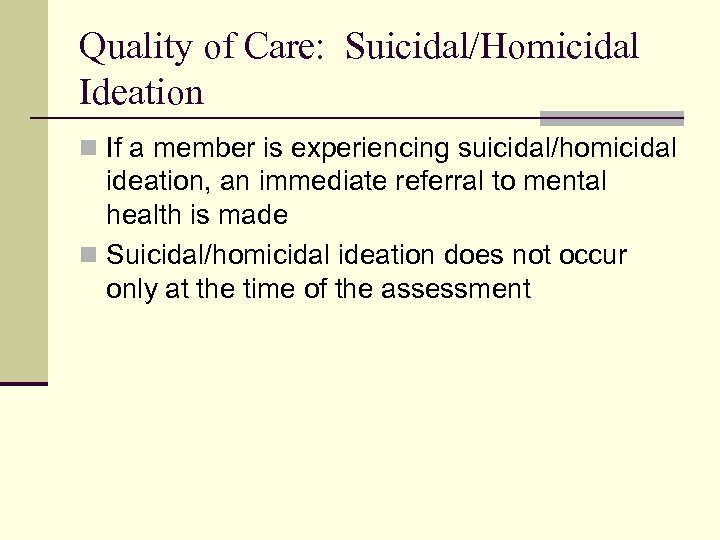 Quality of Care: Suicidal/Homicidal Ideation

If a member is experiencing suicidal/homicidal ideation, an immediate referral to mental health is made

Suicidal/homicidal ideation does not occur only at the time of the assessment